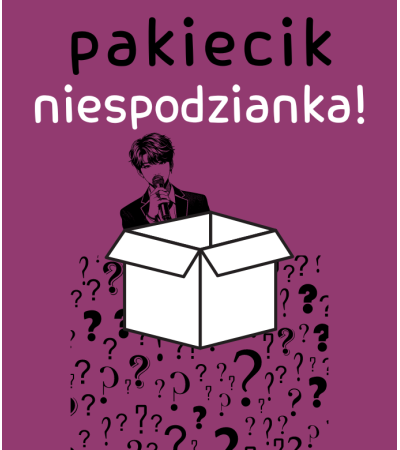 pakiecik
niespodzianka!